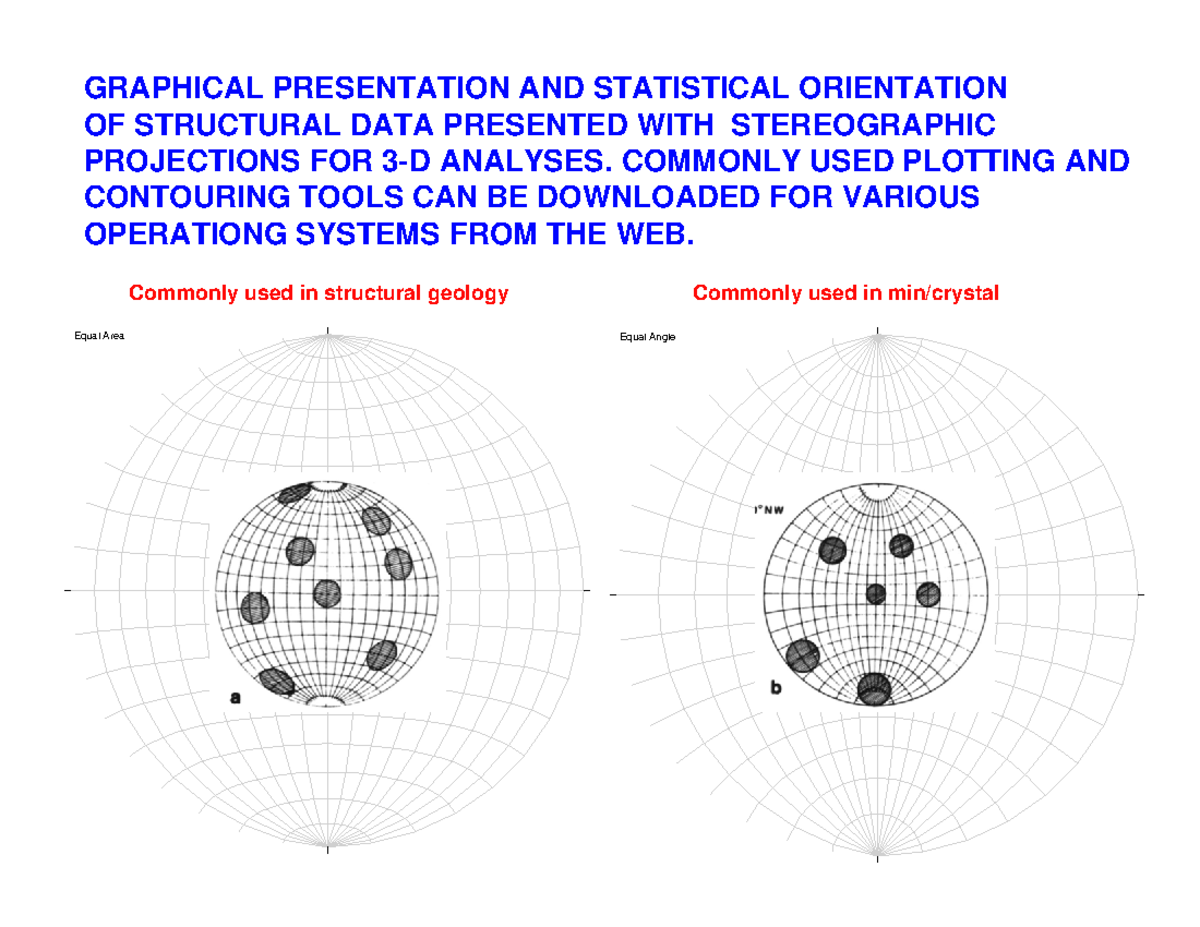 GRAPHICAL PRESENTATION AND STATISTICAL ORIENTATION OF STRUCTURAL DATA PRESENTED WITH STEREOGRAPHIC PROJECTIONS FOR 3-D ANALYSES. COMMONLY USED PLOTTING AND CONTOURING TOOLS CAN BE DOWNLOADED FOR VARIOUS OPERATIONG SYSTEMS FROM THE WEB.

Commonly used in structural geology

Equal Area

a

Commonly used in min/crystal

Equal Angle

1° NW

b